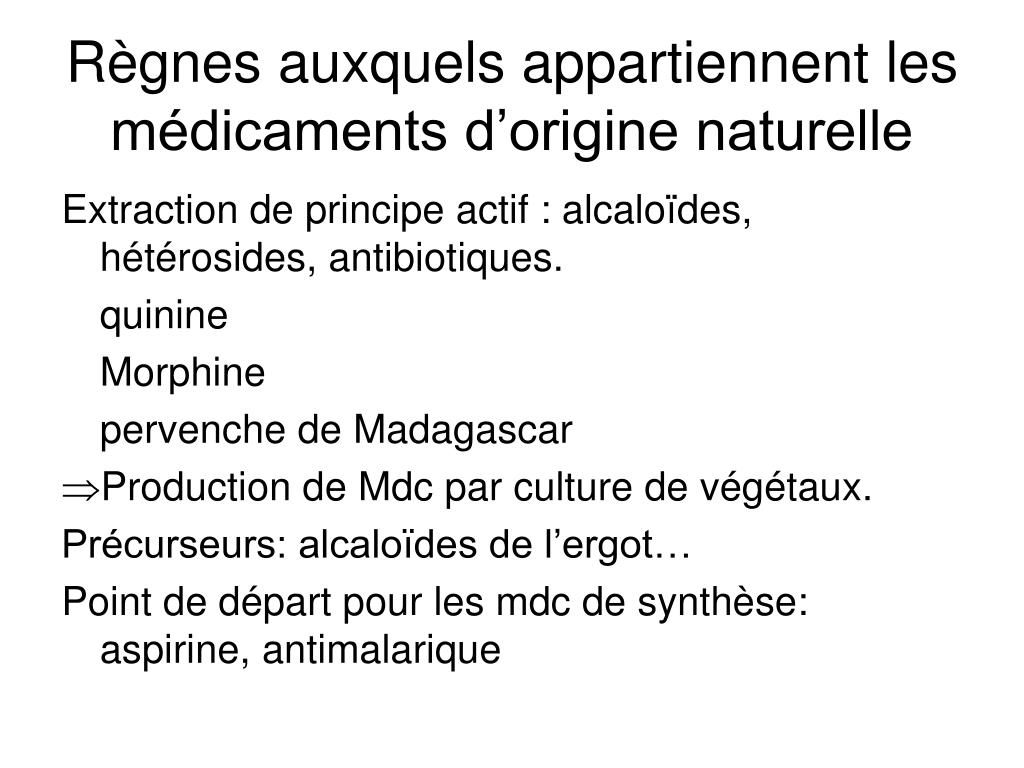 Règnes auxquels appartiennent les médicaments d’origine naturelle

Extraction de principe actif : alcaloïdes, hétérosides, antibiotiques.

quinine

Morphine

pervenche de Madagascar

$\Rightarrow$Production de Mdc par culture de végétaux.

Précurseurs: alcaloïdes de l’ergot…

Point de départ pour les mdc de synthèse: aspirine, antimalarique